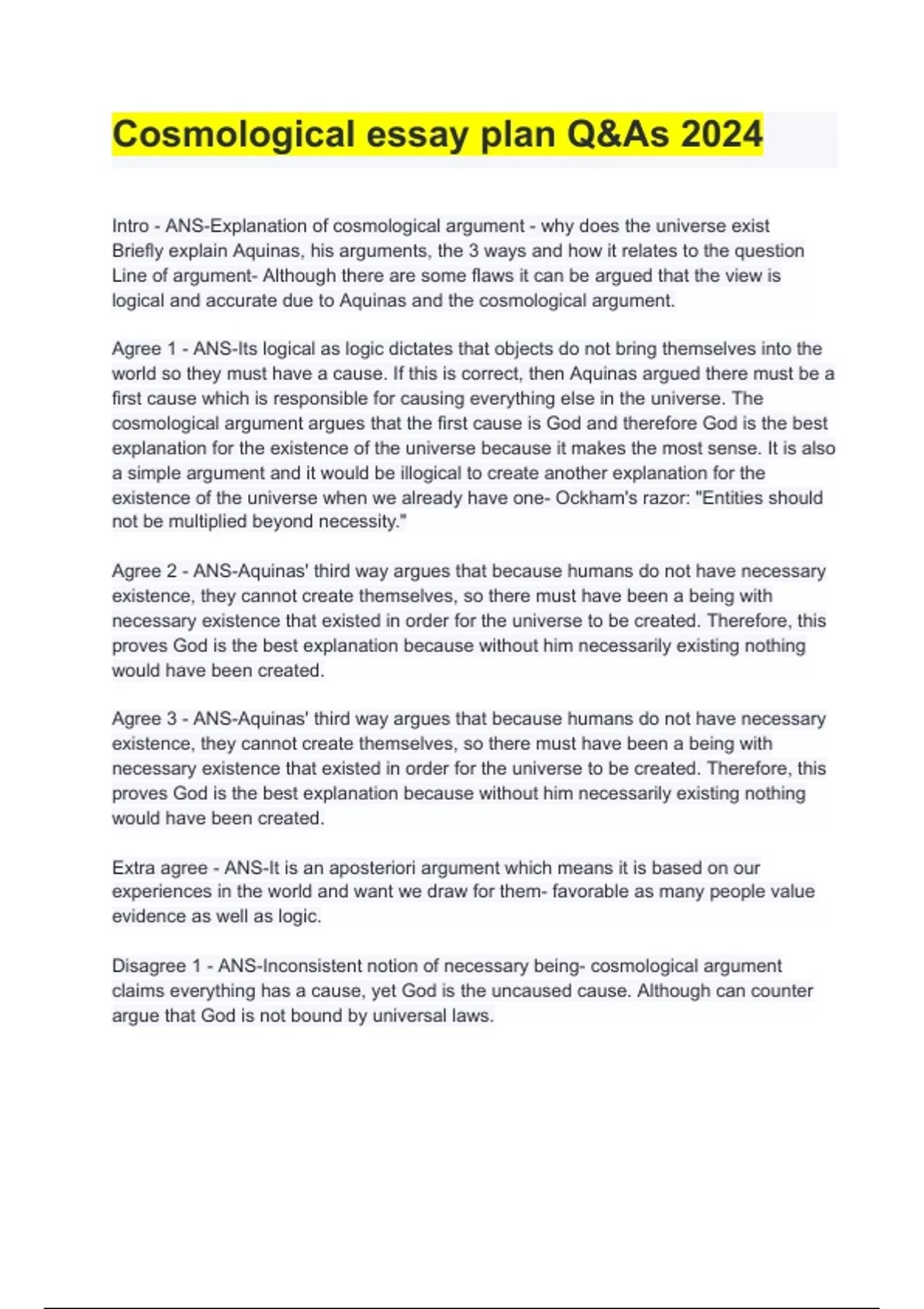 Cosmological essay plan Q&As 2024

Intro - ANS-Explanation of cosmological argument - why does the universe exist
Briefly explain Aquinas, his arguments, the 3 ways and how it relates to the question
Line of argument- Although there are some flaws it can be argued that the view is logical and accurate due to Aquinas and the cosmological argument.

Agree 1 - ANS-Its logical as logic dictates that objects do not bring themselves into the world so they must have a cause. If this is correct, then Aquinas argued there must be a first cause which is responsible for causing everything else in the universe. The cosmological argument argues that the first cause is God and therefore God is the best explanation for the existence of the universe because it makes the most sense. It is also a simple argument and it would be illogical to create another explanation for the existence of the universe when we already have one- Ockham's razor: "Entities should not be multiplied beyond necessity."

Agree 2 - ANS-Aquinas' third way argues that because humans do not have necessary existence, they cannot create themselves, so there must have been a being with necessary existence that existed in order for the universe to be created. Therefore, this proves God is the best explanation because without him necessarily existing nothing would have been created.

Agree 3 - ANS-Aquinas' third way argues that because humans do not have necessary existence, they cannot create themselves, so there must have been a being with necessary existence that existed in order for the universe to be created. Therefore, this proves God is the best explanation because without him necessarily existing nothing would have been created.

Extra agree - ANS-It is an aposteriori argument which means it is based on our experiences in the world and want we draw for them- favorable as many people value evidence as well as logic.

Disagree 1 - ANS-Inconsistent notion of necessary being- cosmological argument claims everything has a cause, yet God is the uncaused cause. Although can counter argue that God is not bound by universal laws.